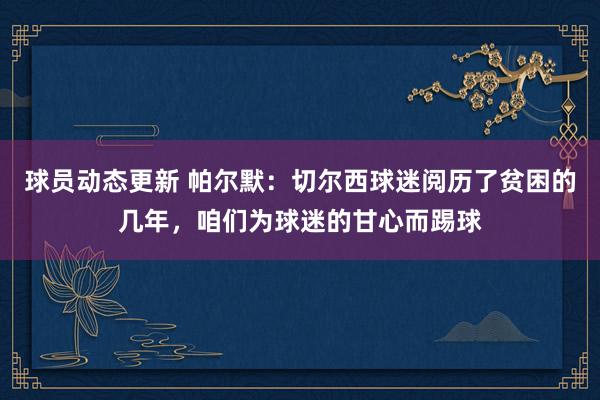 球员动态更新 帕尔默：切尔西球迷阅历了贫困的几年，咱们为球迷的甘心而踢球